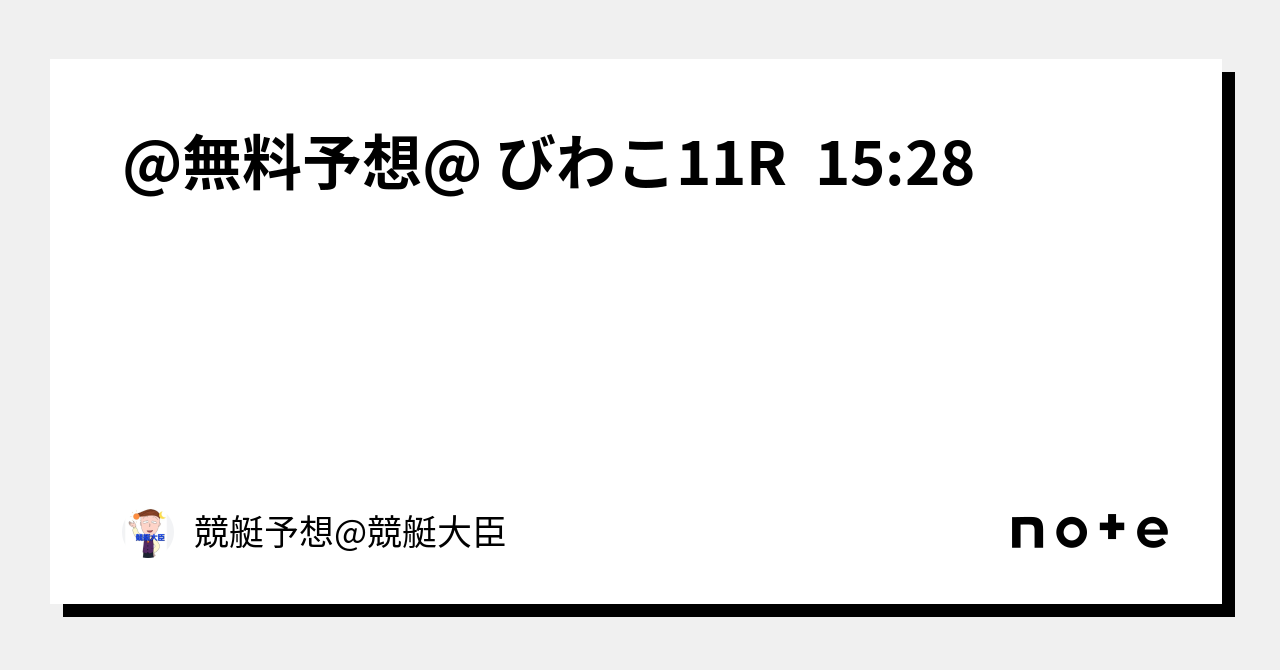 @無料予想@ びわこ11R 15:28

競艇大臣

競艇予想@競艇大臣

note